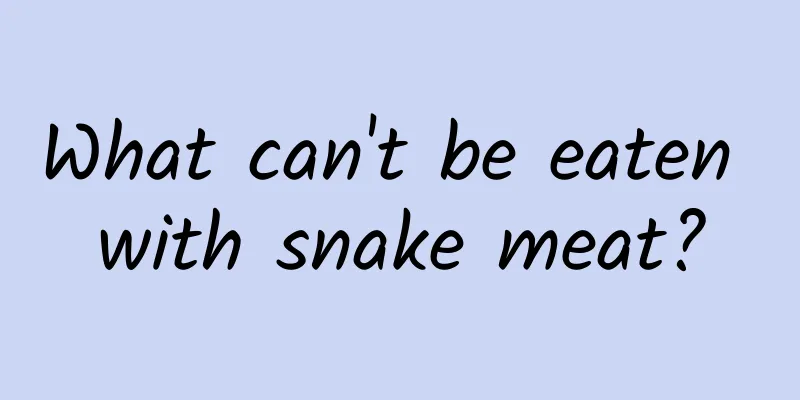 What can't be eaten with snake meat?